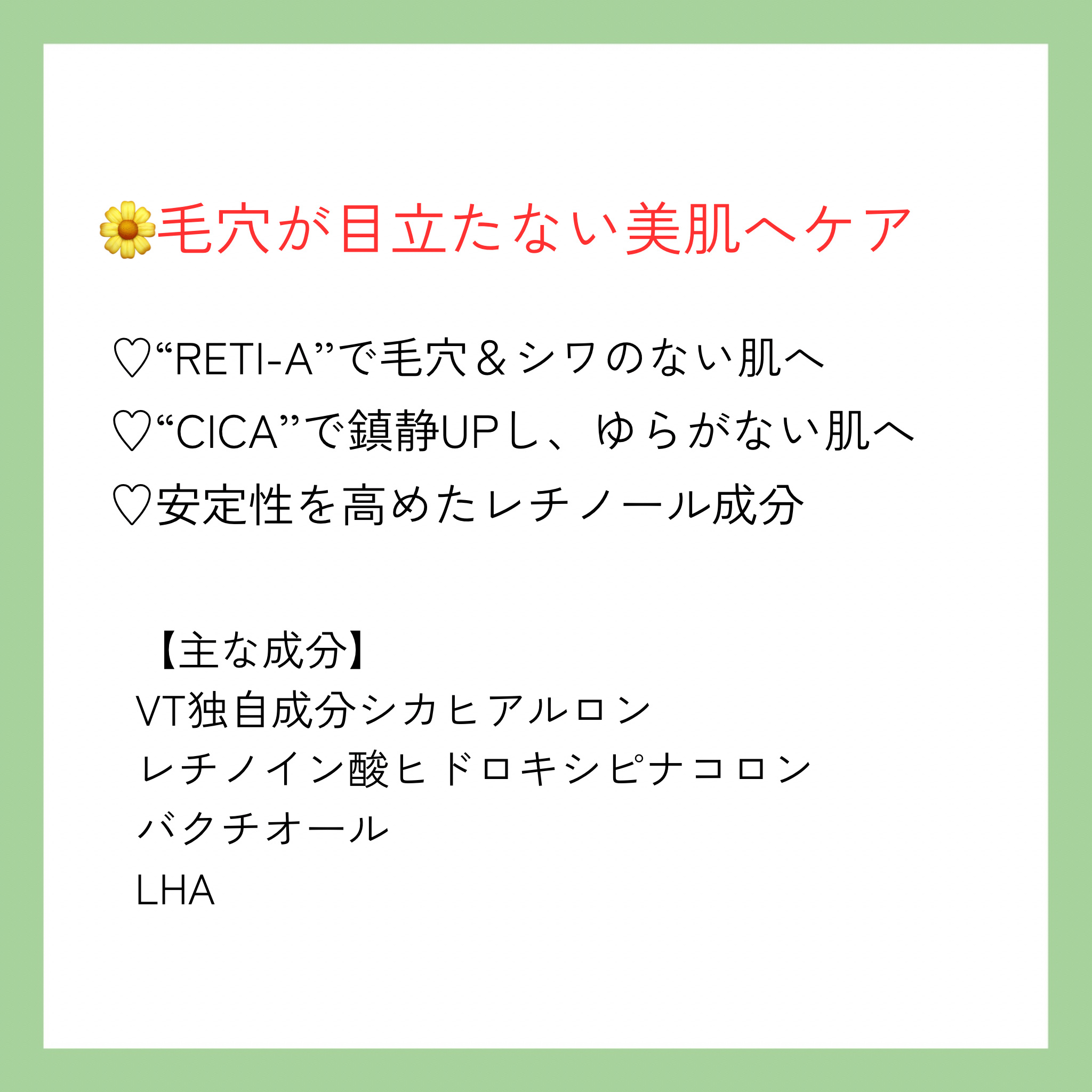 🌼毛穴が目立たない美肌へケア

♡“RETI-A”で毛穴＆シワのない肌へ
♡“CICA”で鎮静UPし、ゆらがない肌へ
♡安定性を高めたレチノール成分

【主な成分】
VT独自成分シカヒアルロン
レチノイン酸ヒドロキシピナコロン
バクチオール
LHA